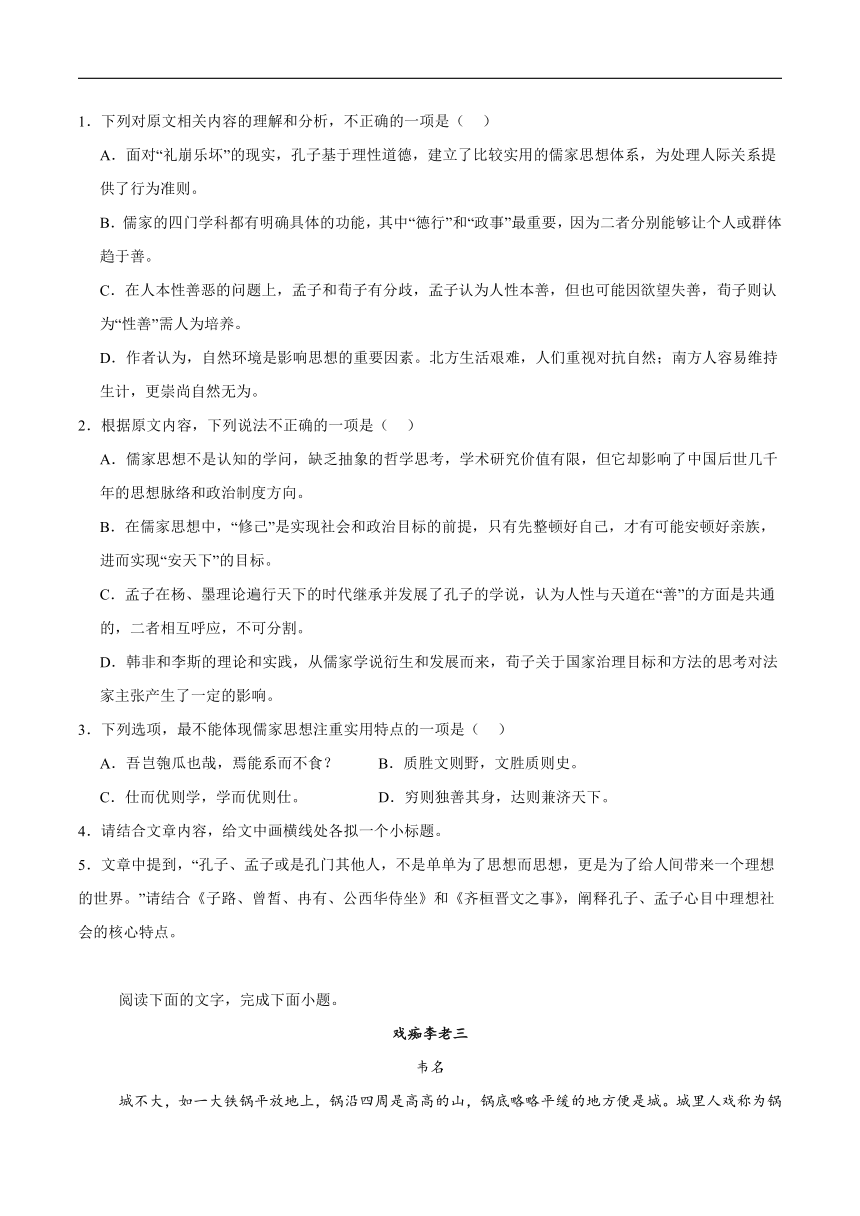 1．下列对原文相关内容的理解和分析，不正确的一项是（　）

A．面对“礼崩乐坏”的现实，孔子基于理性道德，建立了比较实用的儒家思想体系，为处理人际关系提供了行为准则。

B．儒家的四门学科都有明确具体的功能，其中“德行”和“政事”最重要，因为二者分别能够让个人或群体趋于善。

C．在人本性善恶的问题上，孟子和荀子有分歧，孟子认为人性本善，但也可能因欲望失善，荀子则认为“性善”需人为培养。

D．作者认为，自然环境是影响思想的重要因素。北方生活艰难，人们重视对抗自然；南方人容易维持生计，更崇尚自然无为。

2．根据原文内容，下列说法不正确的一项是（　）

A．儒家思想不是认知的学问，缺乏抽象的哲学思考，学术研究价值有限，但它却影响了中国后世几千年的思想脉络和政治制度方向。

B．在儒家思想中，“修己”是实现社会和政治目标的前提，只有先整顿好自己，才有可能安顿好亲族，进而实现“安天下”的目标。

C．孟子在杨、墨理论遍行天下的时代继承并发展了孔子的学说，认为人性与天道在“善”的方面是共通的，二者相互呼应，不可分割。

D．韩非和李斯的理论和实践，从儒家学说衍生和发展而来，荀子关于国家治理目标和方法的思考对法家主张产生了一定的影响。

3．下列选项，最不能体现儒家思想注重实用特点的一项是（　）

A．吾岂匏瓜也哉，焉能系而不食？　　B．质胜文则野，文胜质则史。

C．仕而优则学，学而优则仕。　　D．穷则独善其身，达则兼济天下。

4．请结合文章内容，给文中画横线处各拟一个小标题。

5．文章中提到，“孔子、孟子或是孔门其他人，不是单单为了思想而思想，更是为了给人间带来一个理想的世界。”请结合《子路、曾皙、冉有、公西华侍坐》和《齐桓晋文之事》，阐释孔子、孟子心目中理想社会的核心特点。

阅读下面的文字，完成下面小题。

戏痴李老三

韦名

城不大，如一大铁锅平放地上，锅沿四周是高高的山，锅底略略平缓的地方便是城。城里人戏称为锅